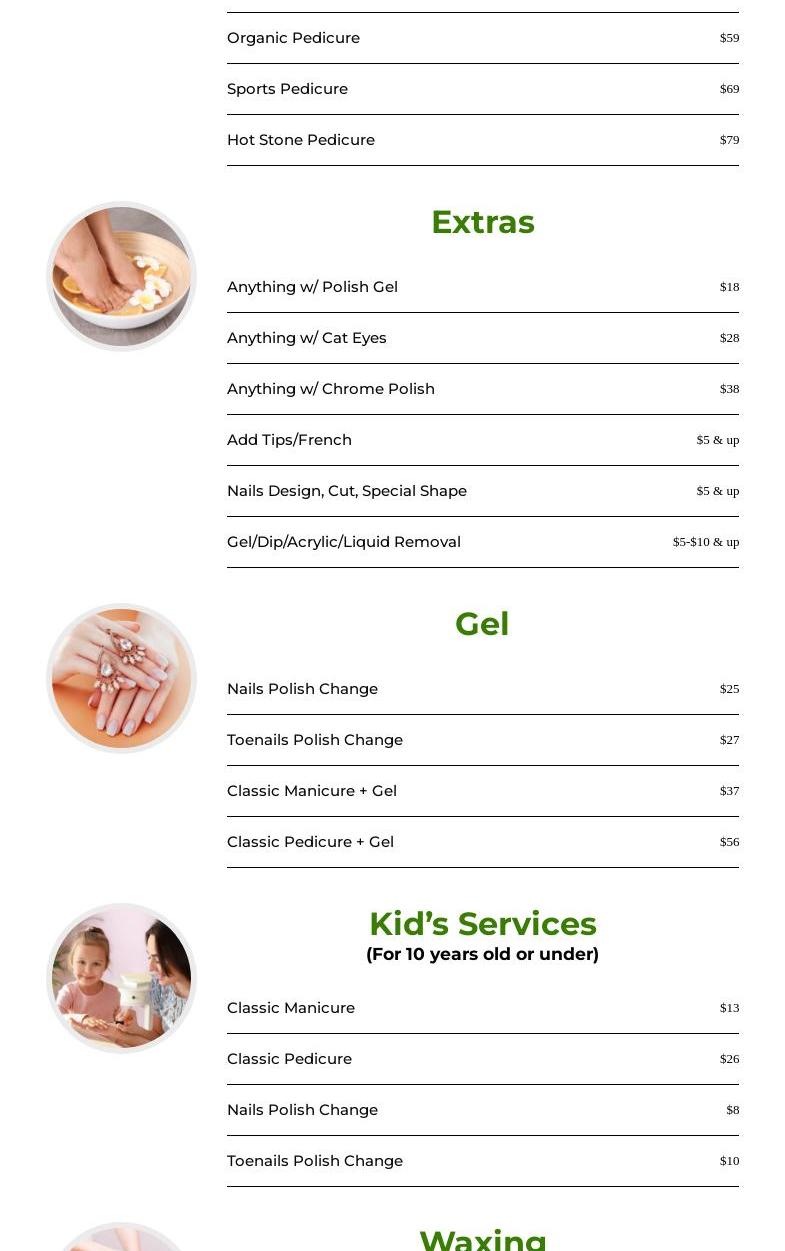 Organic Pedicure $59

Sports Pedicure $69

Hot Stone Pedicure $79

Extras

Anything w/ Polish Gel $18

Anything w/ Cat Eyes $28

Anything w/ Chrome Polish $38

Add Tips/French $5 & up

Nails Design, Cut, Special Shape $5 & up

Gel/Dip/Acrylic/Liquid Removal $5-$10 & up

Gel

Nails Polish Change $25

Toenails Polish Change $27

Classic Manicure + Gel $37

Classic Pedicure + Gel $56

Kid's Services
(For 10 years old or under)

Classic Manicure $13

Classic Pedicure $26

Nails Polish Change $8

Toenails Polish Change $10

Waxing